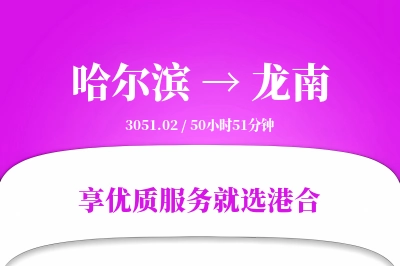 哈尔滨 → 龙南

3051.02 / 50小时51分钟

享优质服务就选港合